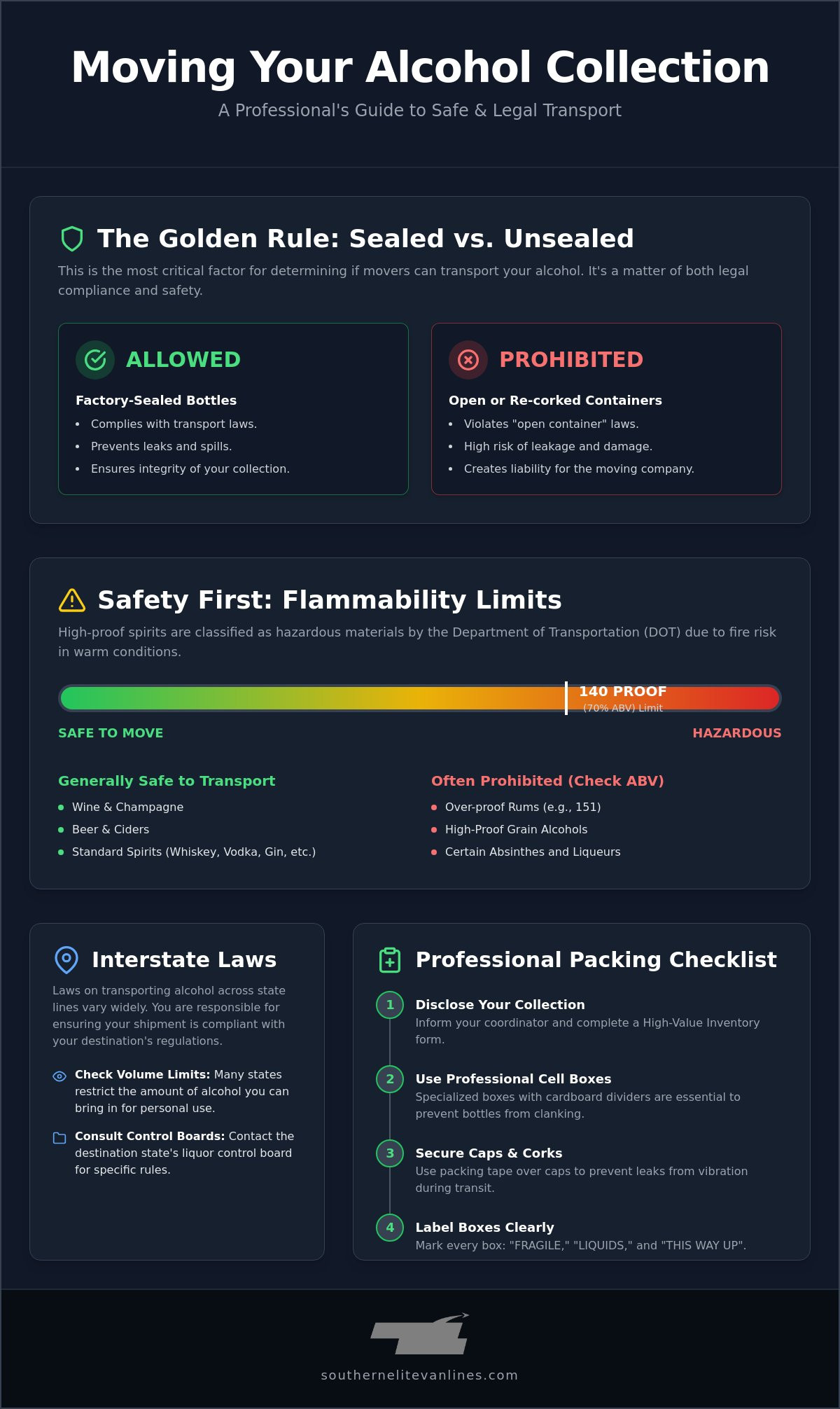 Moving Your Alcohol Collection

A Professional's Guide to Safe & Legal Transport

The Golden Rule: Sealed vs. Unsealed

This is the most critical factor for determining if movers can transport your alcohol. It's a matter of both legal compliance and safety.

ALLOWED

Factory-Sealed Bottles

• Complies with transport laws.
• Prevents leaks and spills.
• Ensures integrity of your collection.

PROHIBITED

Open or Re-corked Containers

• Violates "open container" laws.
• High risk of leakage and damage.
• Creates liability for the moving company.

Safety First: Flammability Limits

High-proof spirits are classified as hazardous materials by the Department of Transportation (DOT) due to fire risk in warm conditions.

140 PROOF
(70% ABV) Limit

SAFE TO MOVE

HAZARDOUS

Generally Safe to Transport

• Wine & Champagne
• Beer & Ciders
• Standard Spirits (Whiskey, Vodka, Gin, etc.)

Often Prohibited (Check ABV)

• Over-proof Rums (e.g., 151)
• High-Proof Grain Alcohols
• Certain Absinthes and Liqueurs

Interstate Laws

Laws on transporting alcohol across state lines vary widely. You are responsible for ensuring your shipment is compliant with your destination's regulations.

Check Volume Limits: Many states restrict the amount of alcohol you can bring in for personal use.

Consult Control Boards: Contact the destination state's liquor control board for specific rules.

Professional Packing Checklist

1 Disclose Your Collection
Inform your coordinator and complete a High-Value Inventory form.

2 Use Professional Cell Boxes
Specialized boxes with cardboard dividers are essential to prevent bottles from clanking.

3 Secure Caps & Corks
Use packing tape over caps to prevent leaks from vibration during transit.

4 Label Boxes Clearly
Mark every box: "FRAGILE," "LIQUIDS," and "THIS WAY UP".

southernelitevanlines.com